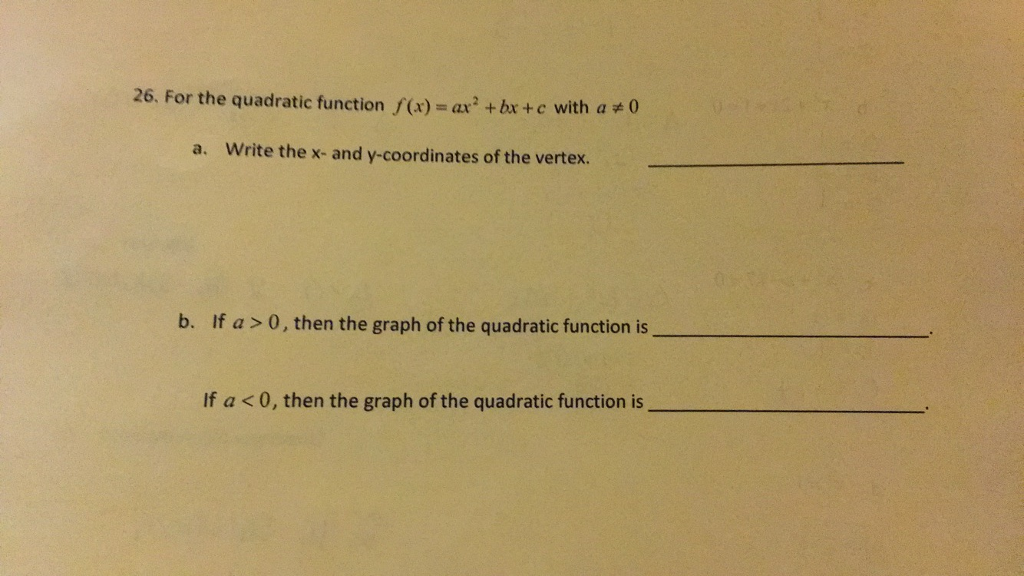 26. For the quadratic function $f(x) = ax^2 + bx + c$ with $a \neq 0$

a. Write the x- and y-coordinates of the vertex. ____________________

b. If $a > 0$, then the graph of the quadratic function is ____________________.

If $a < 0$, then the graph of the quadratic function is ____________________.